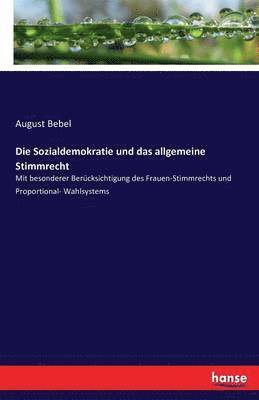 August Bebel

Die Sozialdemokratie und das allgemeine Stimmrecht

Mit besonderer Berücksichtigung des Frauen-Stimmrechts und Proportional- Wahlsystems

hanse